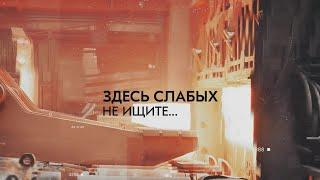 ЗДЕСЬ СЛАБЫХ
НЕ ИЩИТЕ...